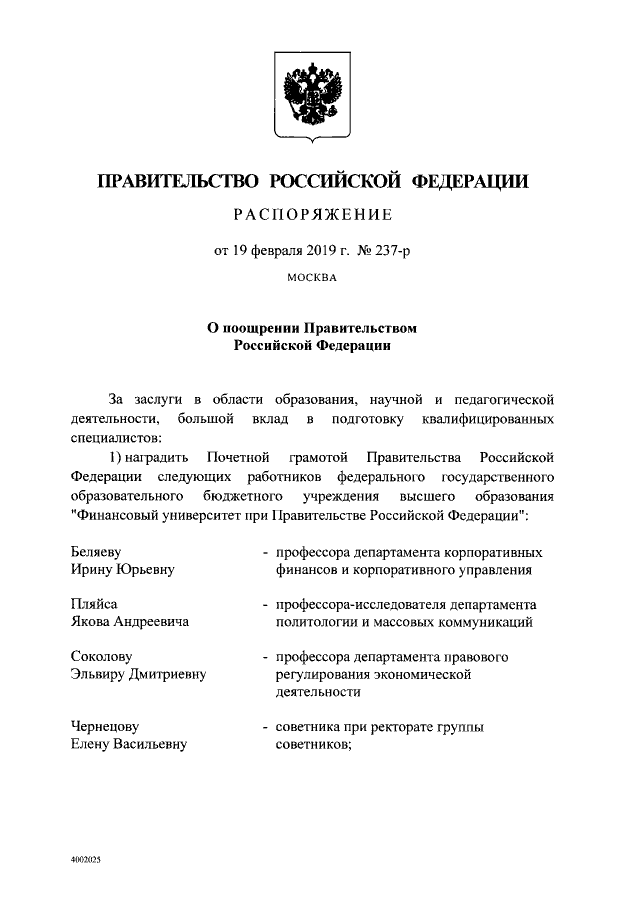 ПРАВИТЕЛЬСТВО РОССИЙСКОЙ ФЕДЕРАЦИИ

РАСПОРЯЖЕНИЕ

от 19 февраля 2019 г. № 237-р

МОСКВА

О поощрении Правительством Российской Федерации

За заслуги в области образования, научной и педагогической деятельности, большой вклад в подготовку квалифицированных специалистов:

1) наградить Почетной грамотой Правительства Российской Федерации следующих работников федерального государственного образовательного бюджетного учреждения высшего образования "Финансовый университет при Правительстве Российской Федерации":

Беляеву Ирину Юрьевну - профессора департамента корпоративных финансов и корпоративного управления

Пляйса Якова Андреевича - профессора-исследователя департамента политологии и массовых коммуникаций

Соколову Эльвиру Дмитриевну - профессора департамента правового регулирования экономической деятельности

Чернецову Елену Васильевну - советника при ректорате группы советников;

4002025